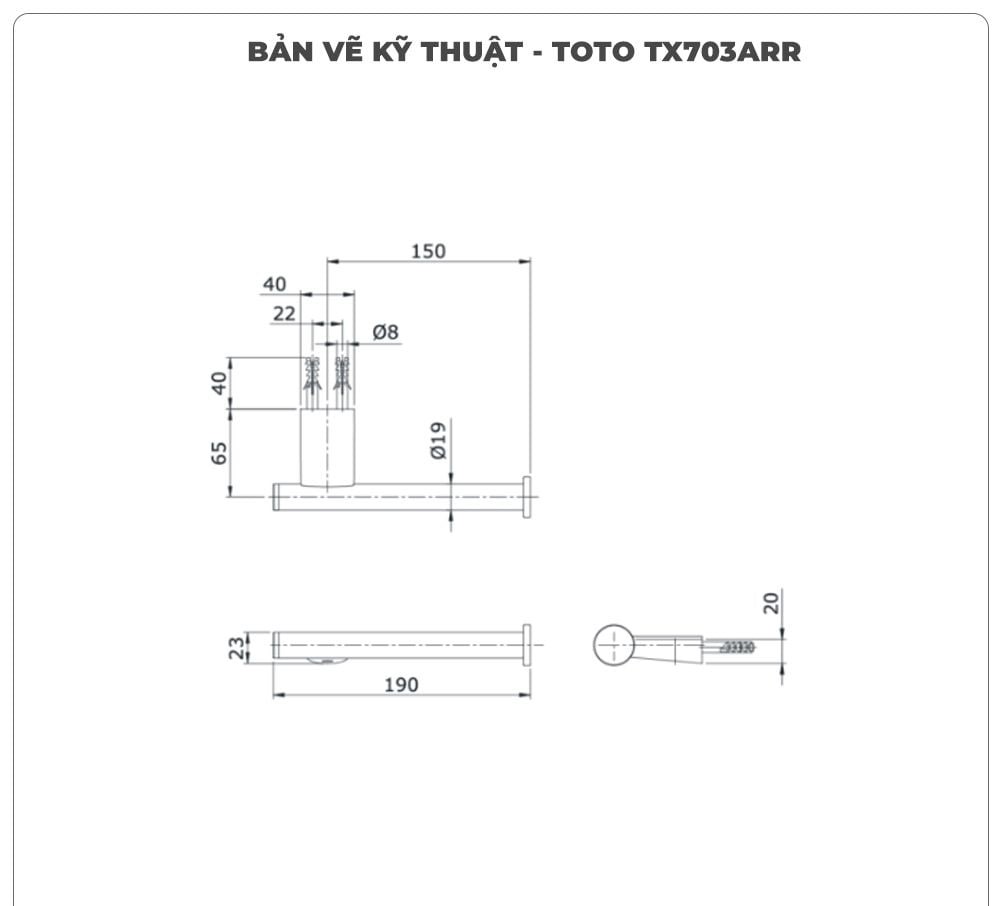 BẢN VẼ KỸ THUẬT - TOTO TX703ARR

150
40
22
Ø8
40
65
Ø19
23
190
20